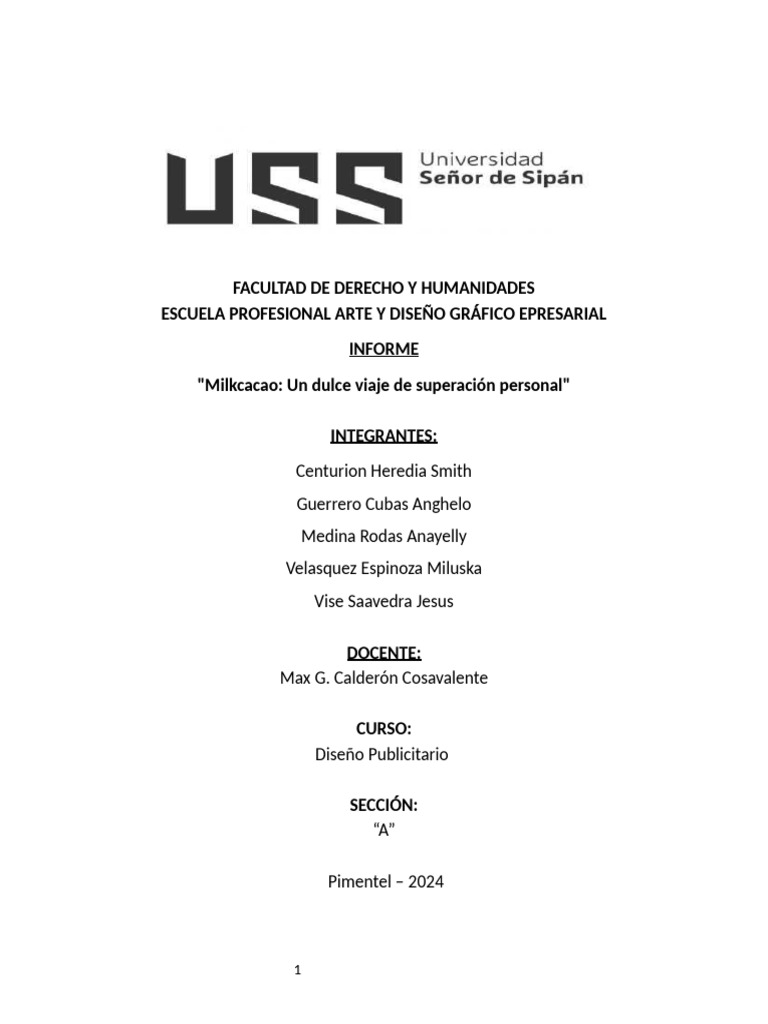 USS Universidad Señor de Sipán

FACULTAD DE DERECHO Y HUMANIDADES
ESCUELA PROFESIONAL ARTE Y DISEÑO GRÁFICO EPRESARIAL

INFORME

"Milkcacao: Un dulce viaje de superación personal"

INTEGRANTES:

Centurion Heredia Smith

Guerrero Cubas Anghelo

Medina Rodas Anayelly

Velasquez Espinoza Miluska

Vise Saavedra Jesus

DOCENTE:
Max G. Calderón Cosavalente

CURSO:
Diseño Publicitario

SECCIÓN:
“A”

Pimentel – 2024

1